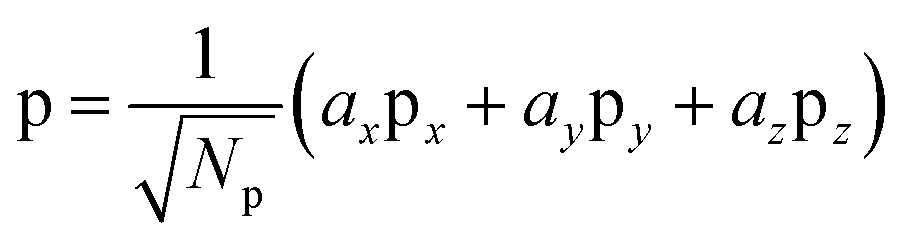 $\mathrm{p} = \frac{1}{\sqrt{N_{\mathrm{p}}}}\left(a_x \mathrm{p}_x + a_y \mathrm{p}_y + a_z \mathrm{p}_z\right)$